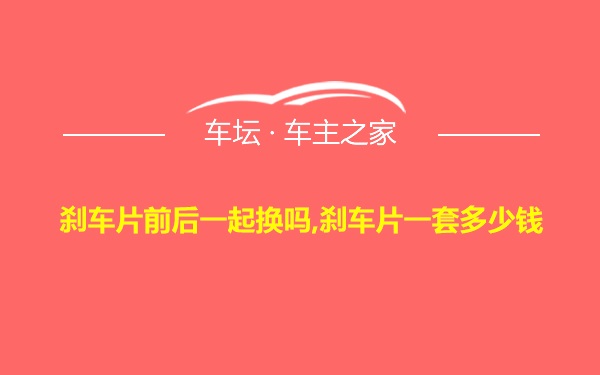 车坛 · 车主之家

刹车片前后一起换吗,刹车片一套多少钱